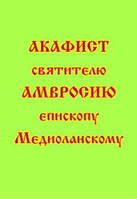 АКАФИСТ
святителю
АМВРОСИЮ
епископу
Медиоланскому